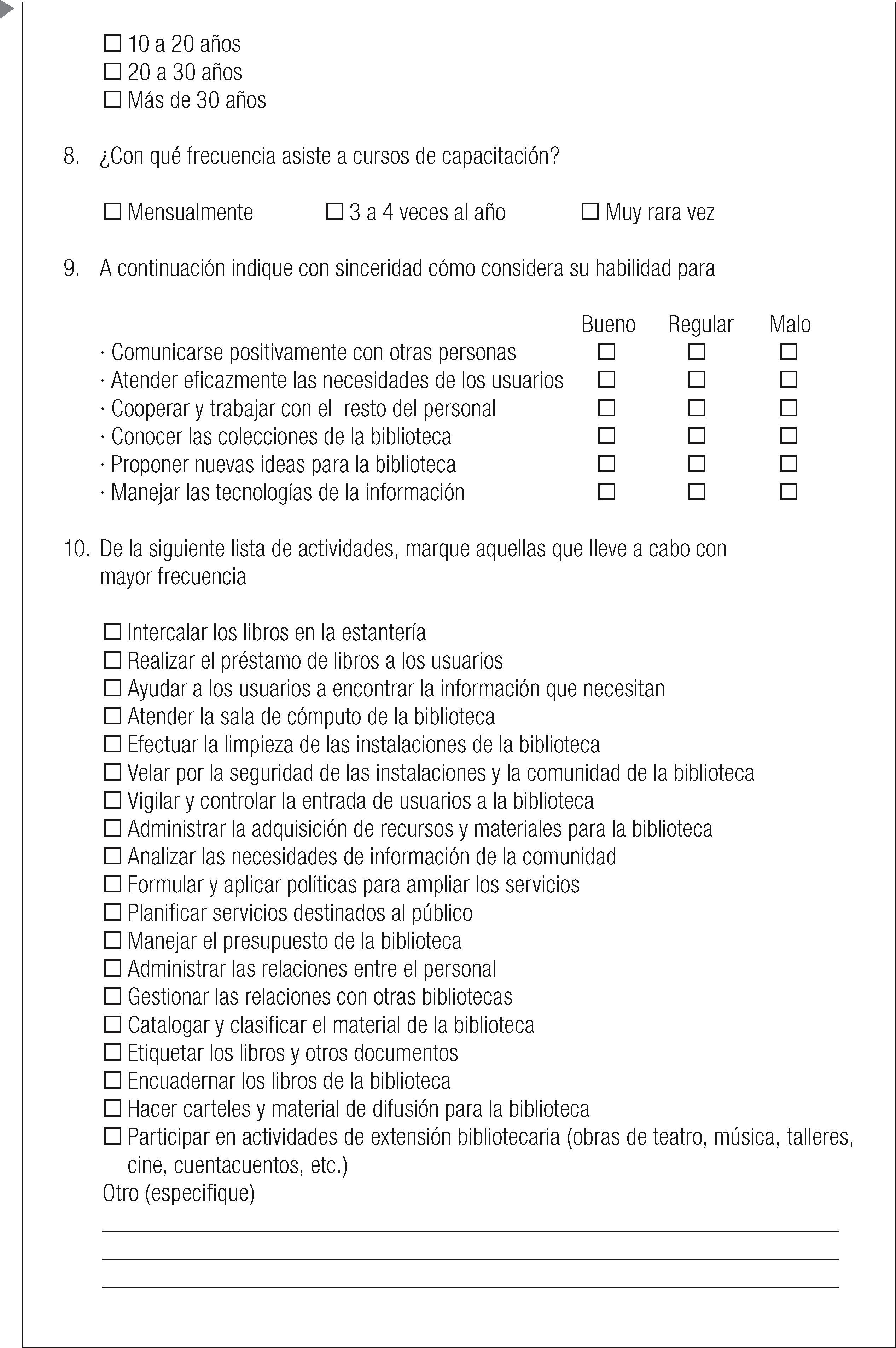 ☐ 10 a 20 años
☐ 20 a 30 años
☐ Más de 30 años

8. ¿Con qué frecuencia asiste a cursos de capacitación?

☐ Mensualmente ☐ 3 a 4 veces al año ☐ Muy rara vez

9. A continuación indique con sinceridad cómo considera su habilidad para

| | Bueno | Regular | Malo |
|---|---|---|---|
| · Comunicarse positivamente con otras personas | ☐ | ☐ | ☐ |
| · Atender eficazmente las necesidades de los usuarios | ☐ | ☐ | ☐ |
| · Cooperar y trabajar con el resto del personal | ☐ | ☐ | ☐ |
| · Conocer las colecciones de la biblioteca | ☐ | ☐ | ☐ |
| · Proponer nuevas ideas para la biblioteca | ☐ | ☐ | ☐ |
| · Manejar las tecnologías de la información | ☐ | ☐ | ☐ |

10. De la siguiente lista de actividades, marque aquellas que lleve a cabo con mayor frecuencia

☐ Intercalar los libros en la estantería
☐ Realizar el préstamo de libros a los usuarios
☐ Ayudar a los usuarios a encontrar la información que necesitan
☐ Atender la sala de cómputo de la biblioteca
☐ Efectuar la limpieza de las instalaciones de la biblioteca
☐ Velar por la seguridad de las instalaciones y la comunidad de la biblioteca
☐ Vigilar y controlar la entrada de usuarios a la biblioteca
☐ Administrar la adquisición de recursos y materiales para la biblioteca
☐ Analizar las necesidades de información de la comunidad
☐ Formular y aplicar políticas para ampliar los servicios
☐ Planificar servicios destinados al público
☐ Manejar el presupuesto de la biblioteca
☐ Administrar las relaciones entre el personal
☐ Gestionar las relaciones con otras bibliotecas
☐ Catalogar y clasificar el material de la biblioteca
☐ Etiquetar los libros y otros documentos
☐ Encuadernar los libros de la biblioteca
☐ Hacer carteles y material de difusión para la biblioteca
☐ Participar en actividades de extensión bibliotecaria (obras de teatro, música, talleres, cine, cuentacuentos, etc.)
Otro (especifique)